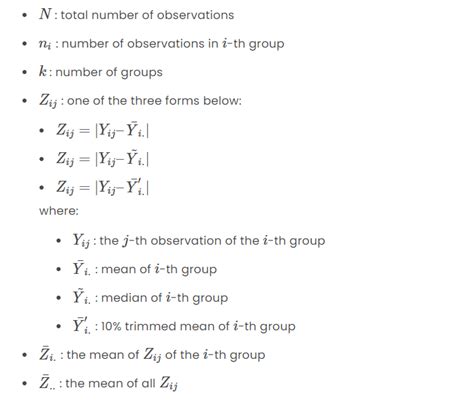 - $N$ : total number of observations
- $n_i$ : number of observations in $i$-th group
- $k$ : number of groups
- $Z_{ij}$ : one of the three forms below:
  - $Z_{ij} = |Y_{ij} - \bar{Y}_{i.}|$
  - $Z_{ij} = |Y_{ij} - \tilde{Y}_{i.}|$
  - $Z_{ij} = |Y_{ij} - \bar{Y}'_{i.}|$

  where:

  - $Y_{ij}$ : the $j$-th observation of the $i$-th group
  - $\bar{Y}_{i.}$ : mean of $i$-th group
  - $\tilde{Y}_{i.}$ : median of $i$-th group
  - $\bar{Y}'_{i.}$ : 10% trimmed mean of $i$-th group
- $\bar{Z}_{i.}$ : the mean of $Z_{ij}$ of the $i$-th group
- $\bar{Z}_{..}$ : the mean of all $Z_{ij}$